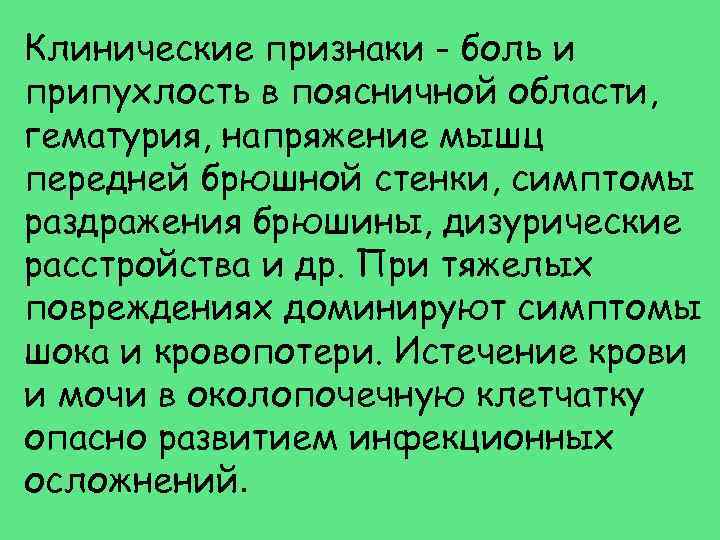 Клинические признаки - боль и припухлость в поясничной области, гематурия, напряжение мышц передней брюшной стенки, симптомы раздражения брюшины, дизурические расстройства и др. При тяжелых повреждениях доминируют симптомы шока и кровопотери. Истечение крови и мочи в околопочечную клетчатку опасно развитием инфекционных осложнений.